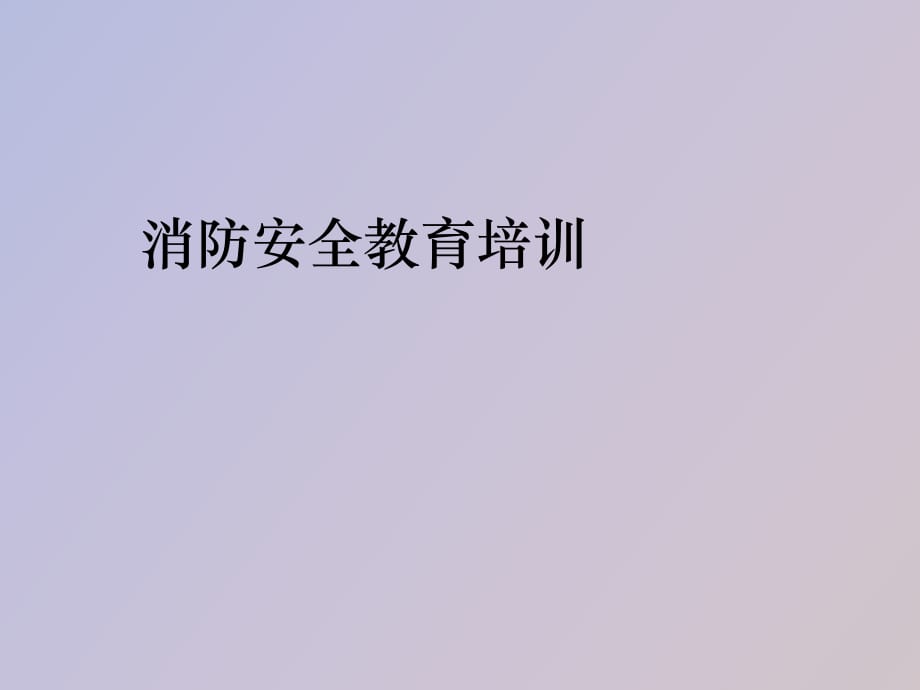 消防安全教育培训